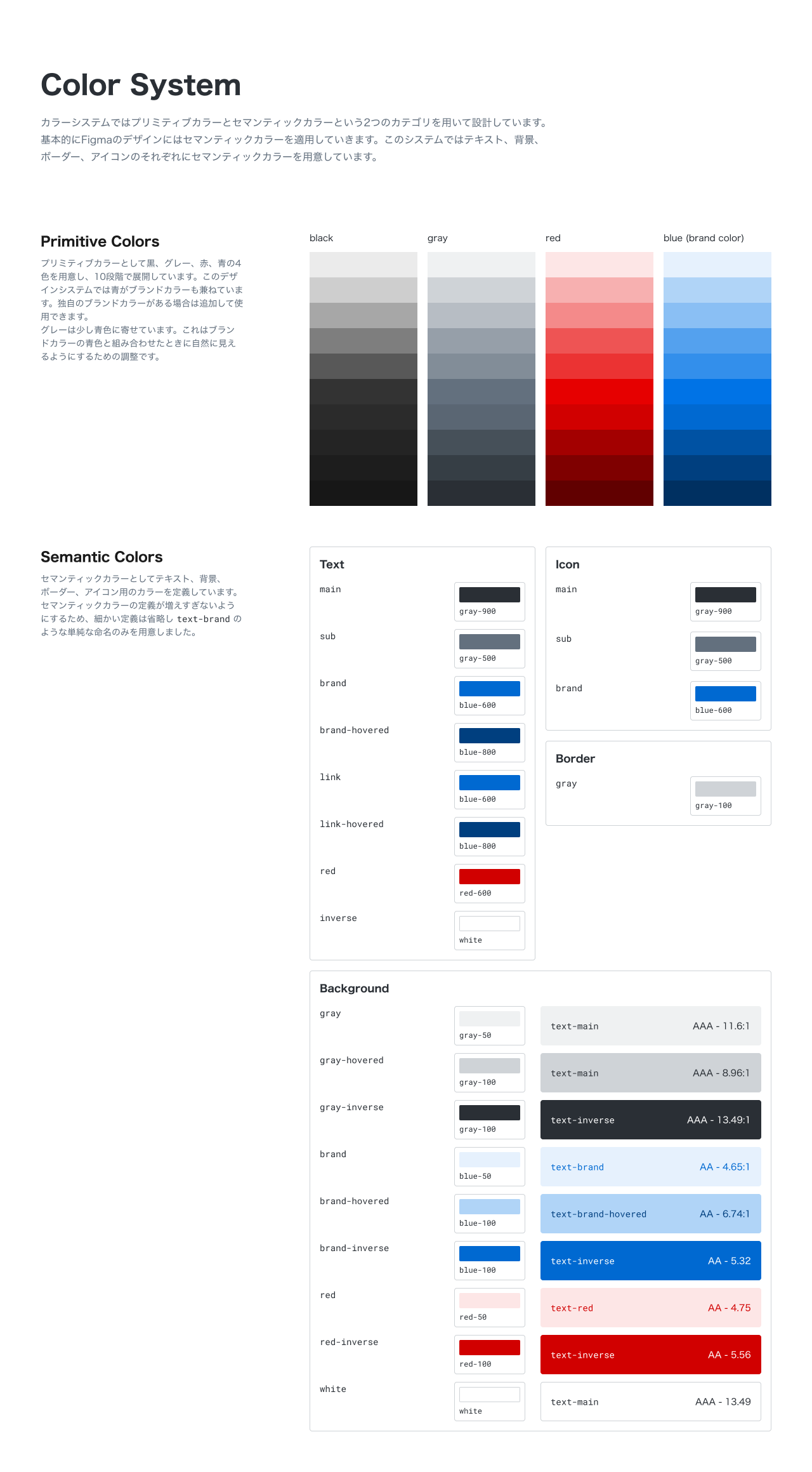 Color System

カラーシステムではプリミティブカラーとセマンティックカラーという2つのカテゴリを用いて設計しています。基本的にFigmaのデザインにはセマンティックカラーを適用していきます。このシステムではテキスト、背景、ボーダー、アイコンのそれぞれにセマンティックカラーを用意しています。

Primitive Colors

プリミティブカラーとして黒、グレー、赤、青の4色を用意し、10段階で展開しています。このデザインシステムでは青がブランドカラーも兼ねています。独自のブランドカラーがある場合は追加して使用できます。
グレーは少し青色に寄せています。これはブランドカラーの青色と組み合わせたときに自然に見えるようにするための調整です。

black

gray

red

blue (brand color)

Semantic Colors

セマンティックカラーとしてテキスト、背景、ボーダー、アイコン用のカラーを定義しています。セマンティックカラーの定義が増えすぎないようにするため、細かい定義は省略し text-brand のような単純な命名のみを用意しました。

Text

main
gray-900

sub
gray-500

brand
blue-600

brand-hovered
blue-800

link
blue-600

link-hovered
blue-800

red
red-600

inverse
white

Icon

main
gray-900

sub
gray-500

brand
blue-600

Border

gray
gray-100

Background

gray
gray-50
text-main AAA - 11.6:1

gray-hovered
gray-100
text-main AAA - 8.96:1

gray-inverse
gray-100
text-inverse AAA - 13.49:1

brand
blue-50
text-brand AA - 4.65:1

brand-hovered
blue-100
text-brand-hovered AA - 6.74:1

brand-inverse
blue-100
text-inverse AA - 5.32

red
red-50
text-red AA - 4.75

red-inverse
red-100
text-inverse AA - 5.56

white
white
text-main AAA - 13.49